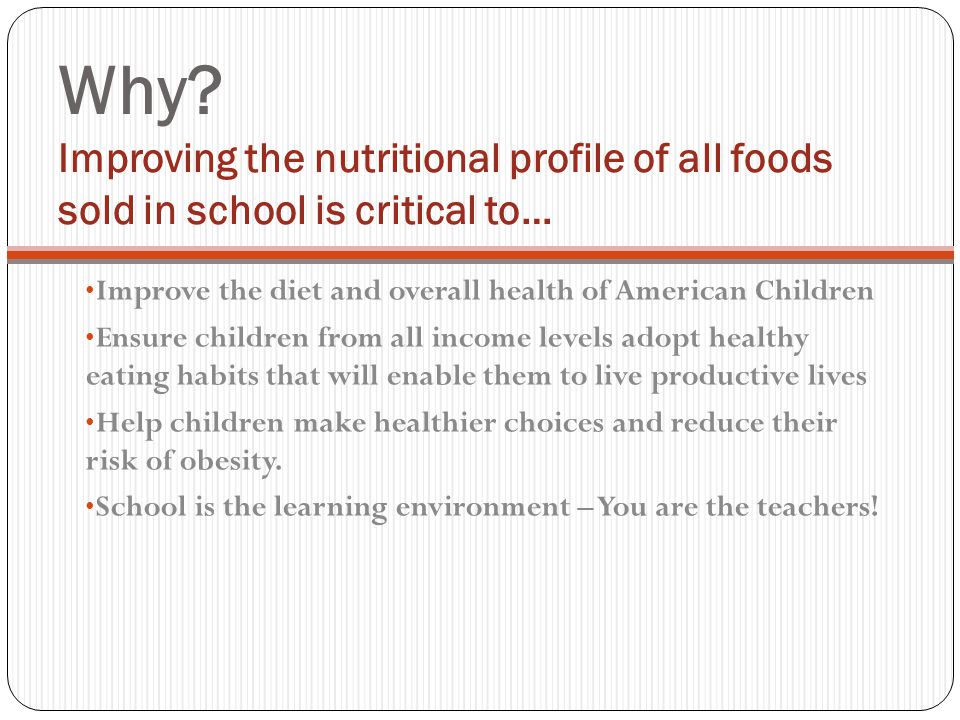 Why?
Improving the nutritional profile of all foods sold in school is critical to…

•Improve the diet and overall health of American Children

•Ensure children from all income levels adopt healthy eating habits that will enable them to live productive lives

•Help children make healthier choices and reduce their risk of obesity.

•School is the learning environment – You are the teachers!